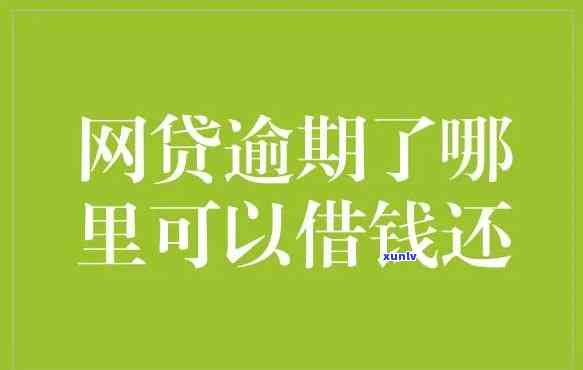 网贷逾期了哪里可以借钱还

xunlv